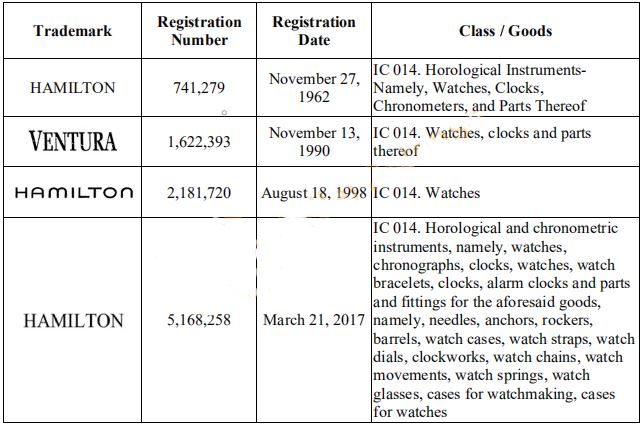 | Trademark | Registration Number | Registration Date | Class / Goods |
|---|---|---|---|
| HAMILTON | 741,279 | November 27, 1962 | IC 014. Horological Instruments-Namely, Watches, Clocks, Chronometers, and Parts Thereof |
| VENTURA | 1,622,393 | November 13, 1990 | IC 014. Watches, clocks and parts thereof |
| HAMILTON | 2,181,720 | August 18, 1998 | IC 014. Watches |
| HAMILTON | 5,168,258 | March 21, 2017 | IC 014. Horological and chronometric instruments, namely, watches, chronographs, clocks, watches, watch bracelets, clocks, alarm clocks and parts and fittings for the aforesaid goods, namely, needles, anchors, rockers, barrels, watch cases, watch straps, watch dials, clockworks, watch chains, watch movements, watch springs, watch glasses, cases for watchmaking, cases for watches |